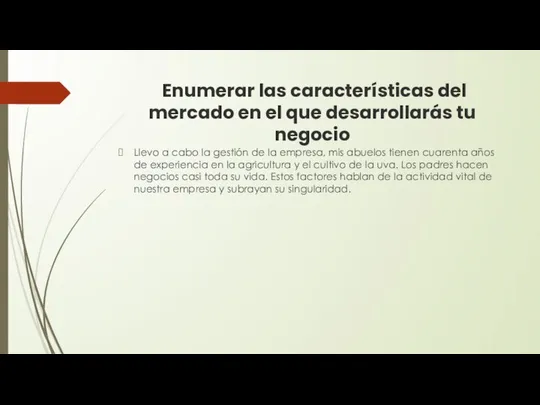 Enumerar las características del mercado en el que desarrollarás tu negocio

Llevo a cabo la gestión de la empresa, mis abuelos tienen cuarenta años de experiencia en la agricultura y el cultivo de la uva. Los padres hacen negocios casi toda su vida. Estos factores hablan de la actividad vital de nuestra empresa y subrayan su singularidad.